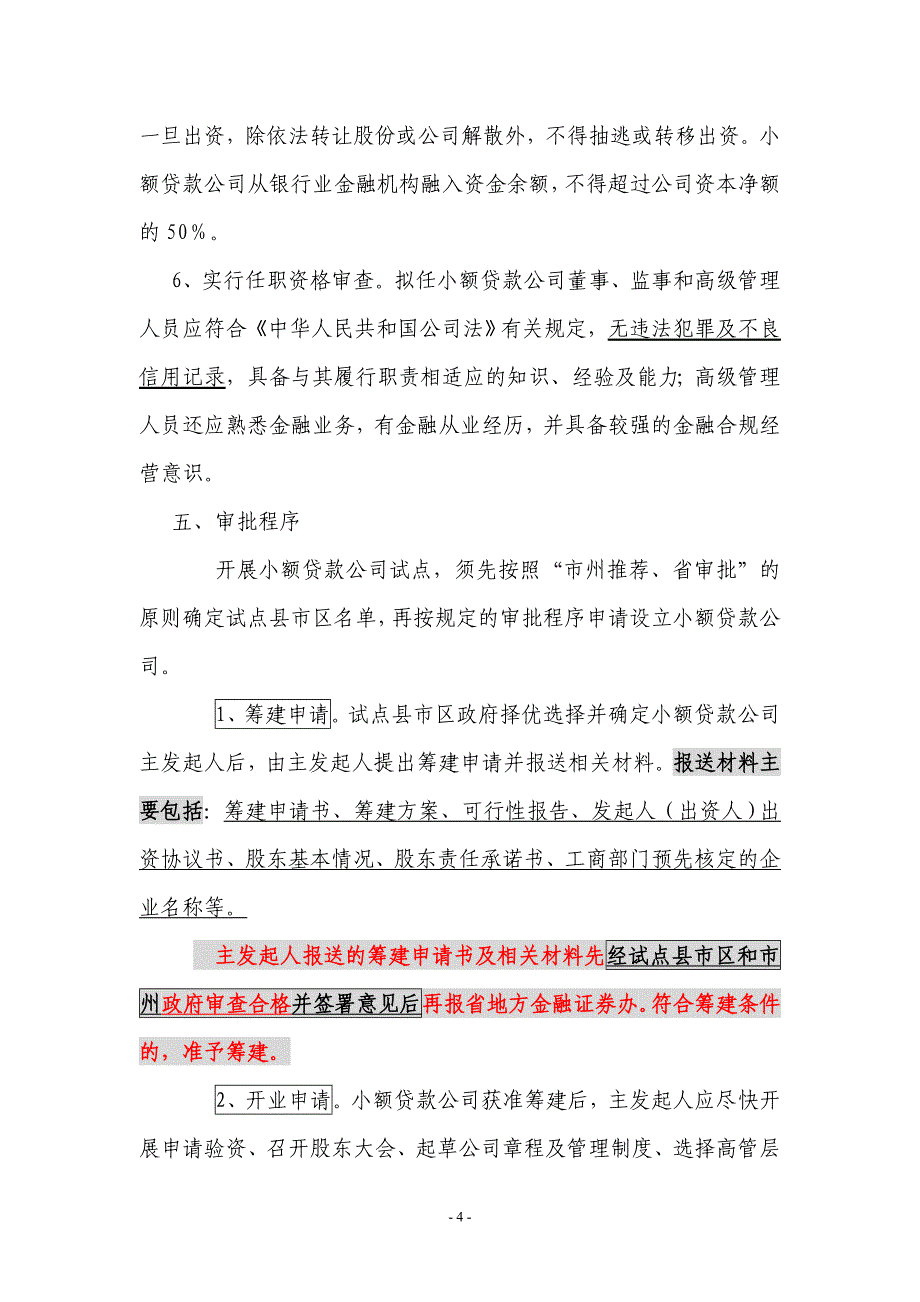 一旦出资，除依法转让股份或公司解散外，不得抽逃或转移出资。小额贷款公司从银行业金融机构融入资金余额，不得超过公司资本净额的 50%。

6、实行任职资格审查。拟任小额贷款公司董事、监事和高级管理人员应符合《中华人民共和国公司法》有关规定，无违法犯罪及不良信用记录，具备与其履行职责相适应的知识、经验及能力；高级管理人员还应熟悉金融业务，有金融从业经历，并具备较强的金融合规经营意识。

五、审批程序

开展小额贷款公司试点，须先按照“市州推荐、省审批”的原则确定试点县市区名单，再按规定的审批程序申请设立小额贷款公司。

1、筹建申请。试点县市区政府择优选择并确定小额贷款公司主发起人后，由主发起人提出筹建申请并报送相关材料。报送材料主要包括：筹建申请书、筹建方案、可行性报告、发起人（出资人）出资协议书、股东基本情况、股东责任承诺书、工商部门预先核定的企业名称等。

主发起人报送的筹建申请书及相关材料先经试点县市区和市州政府审查合格并签署意见后再报省地方金融证券办。符合筹建条件的，准予筹建。

2、开业申请。小额贷款公司获准筹建后，主发起人应尽快开展申请验资、召开股东大会、起草公司章程及管理制度、选择高管层

- 4 -